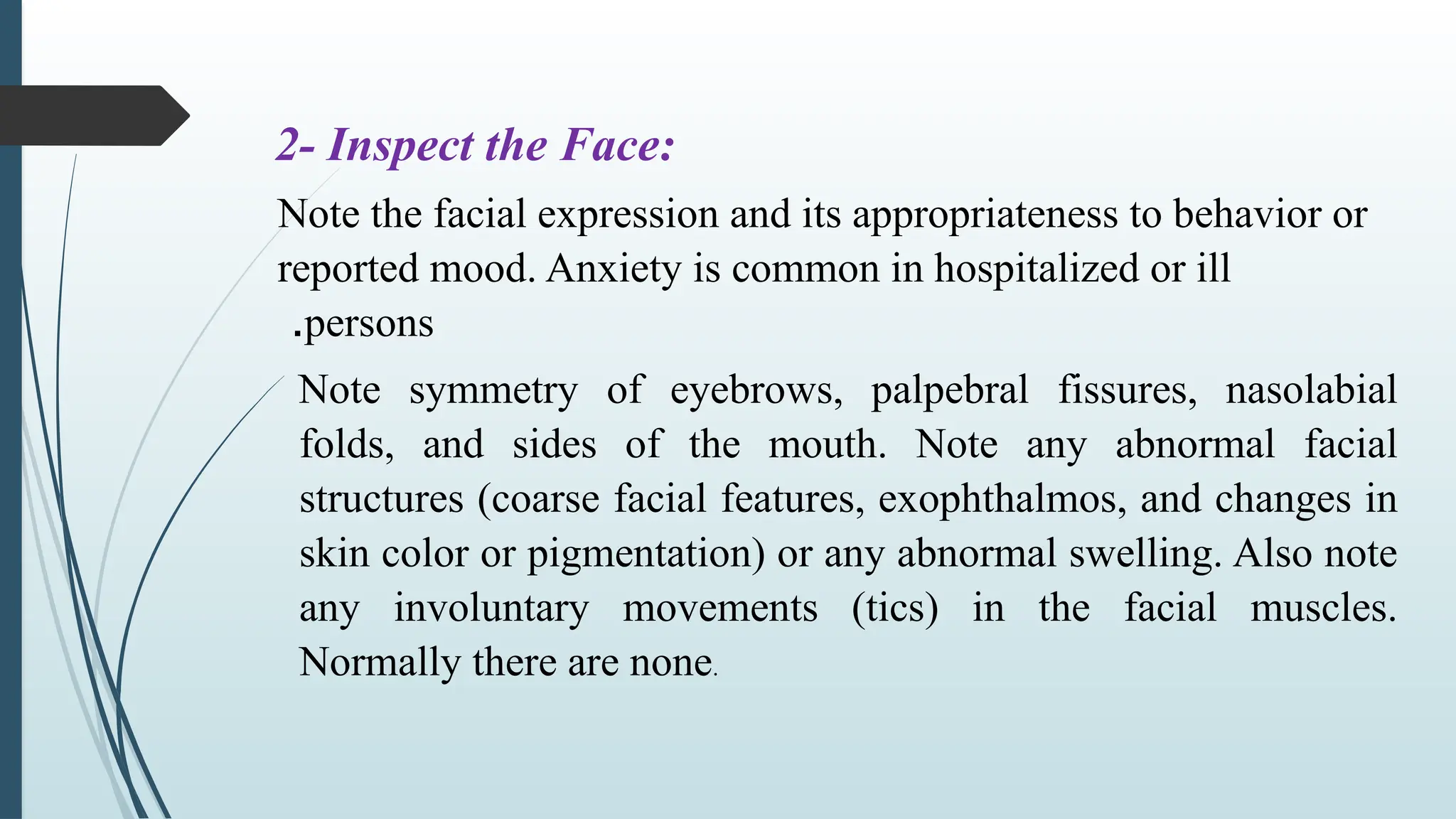 2- Inspect the Face:

Note the facial expression and its appropriateness to behavior or reported mood. Anxiety is common in hospitalized or ill .persons

Note symmetry of eyebrows, palpebral fissures, nasolabial folds, and sides of the mouth. Note any abnormal facial structures (coarse facial features, exophthalmos, and changes in skin color or pigmentation) or any abnormal swelling. Also note any involuntary movements (tics) in the facial muscles. Normally there are none.